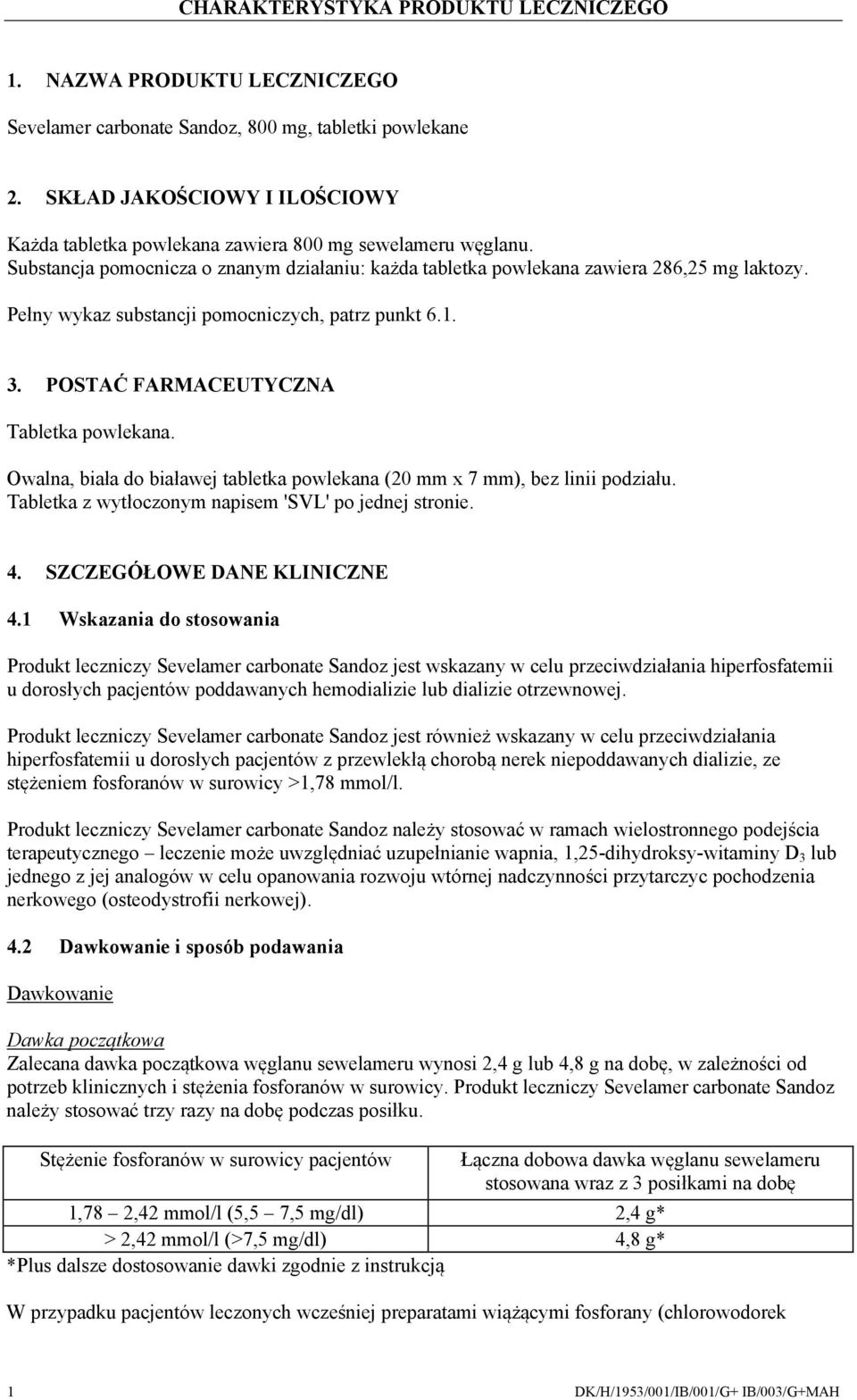 CHARAKTERYSTYKA PRODUKTU LECZNICZEGO

1. NAZWA PRODUKTU LECZNICZEGO

Sevelamer carbonate Sandoz, 800 mg, tabletki powlekane

2. SKŁAD JAKOŚCIOWY I ILOŚCIOWY

Każda tabletka powlekana zawiera 800 mg sewelameru węglanu.
Substancja pomocnicza o znanym działaniu: każda tabletka powlekana zawiera 286,25 mg laktozy.

Pełny wykaz substancji pomocniczych, patrz punkt 6.1.

3. POSTAĆ FARMACEUTYCZNA

Tabletka powlekana.

Owalna, biała do białawej tabletka powlekana (20 mm x 7 mm), bez linii podziału.
Tabletka z wytłoczonym napisem 'SVL' po jednej stronie.

4. SZCZEGÓŁOWE DANE KLINICZNE

4.1 Wskazania do stosowania

Produkt leczniczy Sevelamer carbonate Sandoz jest wskazany w celu przeciwdziałania hiperfosfatemii u dorosłych pacjentów poddawanych hemodializie lub dializie otrzewnowej.

Produkt leczniczy Sevelamer carbonate Sandoz jest również wskazany w celu przeciwdziałania hiperfosfatemii u dorosłych pacjentów z przewlekłą chorobą nerek niepoddawanych dializie, ze stężeniem fosforanów w surowicy >1,78 mmol/l.

Produkt leczniczy Sevelamer carbonate Sandoz należy stosować w ramach wielostronnego podejścia terapeutycznego – leczenie może uwzględniać uzupełnianie wapnia, 1,25-dihydroksy-witaminy $D_3$ lub jednego z jej analogów w celu opanowania rozwoju wtórnej nadczynności przytarczyc pochodzenia nerkowego (osteodystrofii nerkowej).

4.2 Dawkowanie i sposób podawania

Dawkowanie

Dawka początkowa
Zalecana dawka początkowa węglanu sewelameru wynosi 2,4 g lub 4,8 g na dobę, w zależności od potrzeb klinicznych i stężenia fosforanów w surowicy. Produkt leczniczy Sevelamer carbonate Sandoz należy stosować trzy razy na dobę podczas posiłku.

| Stężenie fosforanów w surowicy pacjentów | Łączna dobowa dawka węglanu sewelameru stosowana wraz z 3 posiłkami na dobę |
|---|---|
| 1,78 – 2,42 mmol/l (5,5 – 7,5 mg/dl) | 2,4 g* |
| > 2,42 mmol/l (>7,5 mg/dl) | 4,8 g* |

*Plus dalsze dostosowanie dawki zgodnie z instrukcją

W przypadku pacjentów leczonych wcześniej preparatami wiążącymi fosforany (chlorowodorek

1 DK/H/1953/001/IB/001/G+ IB/003/G+MAH